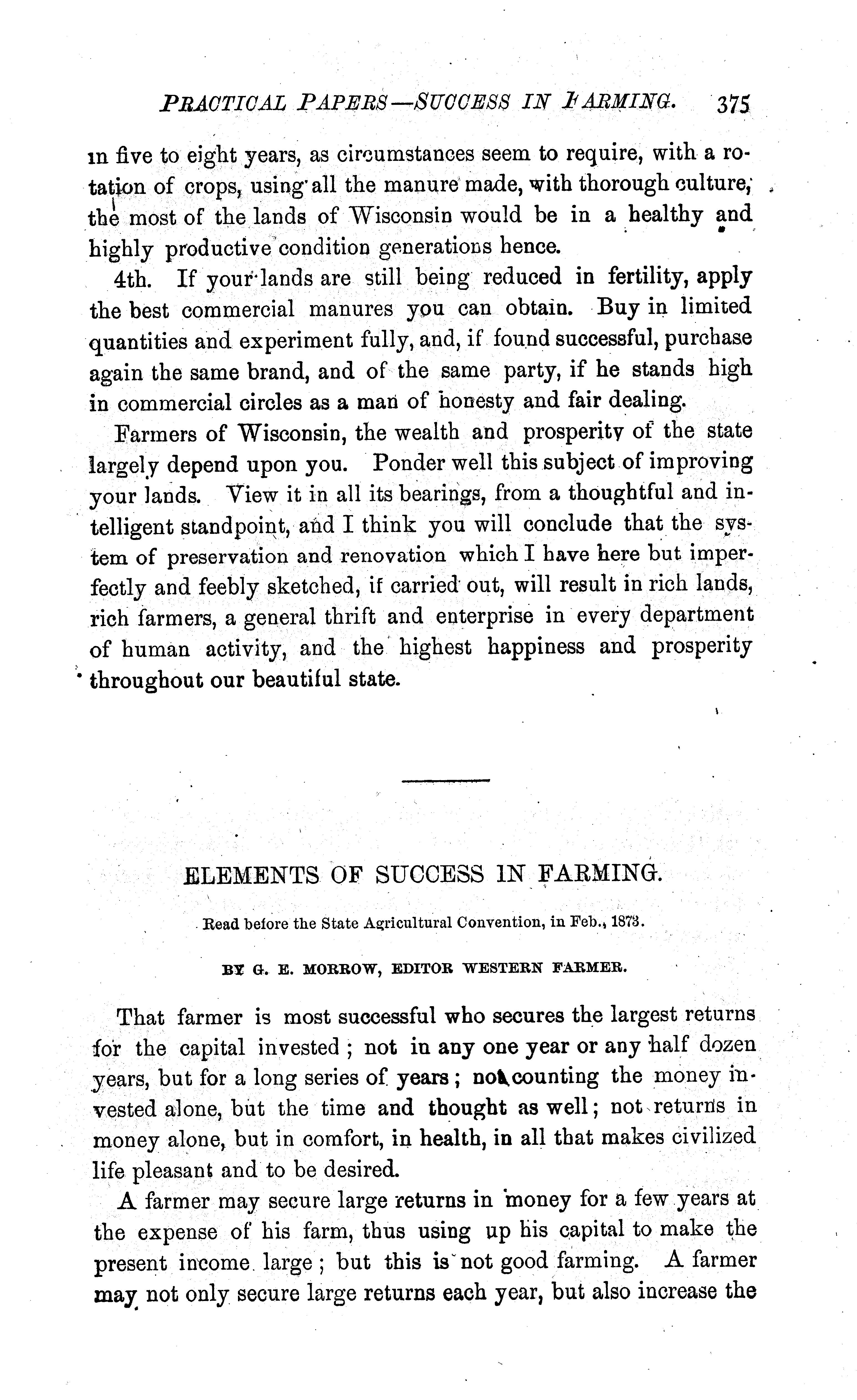 PRACTICAL PAPERS—SUCCESS IN FARMING. 375

in five to eight years, as circumstances seem to require, with a rotation of crops, using all the manure made, with thorough culture, the most of the lands of Wisconsin would be in a healthy and highly productive condition generations hence.

4th. If your lands are still being reduced in fertility, apply the best commercial manures you can obtain. Buy in limited quantities and experiment fully, and, if found successful, purchase again the same brand, and of the same party, if he stands high in commercial circles as a man of honesty and fair dealing.

Farmers of Wisconsin, the wealth and prosperity of the state largely depend upon you. Ponder well this subject of improving your lands. View it in all its bearings, from a thoughtful and intelligent standpoint, and I think you will conclude that the system of preservation and renovation which I have here but imperfectly and feebly sketched, if carried out, will result in rich lands, rich farmers, a general thrift and enterprise in every department of human activity, and the highest happiness and prosperity throughout our beautiful state.

ELEMENTS OF SUCCESS IN FARMING.

Read before the State Agricultural Convention, in Feb., 1873.

BY G. E. MORROW, EDITOR WESTERN FARMER.

That farmer is most successful who secures the largest returns for the capital invested; not in any one year or any half dozen years, but for a long series of years; not counting the money invested alone, but the time and thought as well; not returns in money alone, but in comfort, in health, in all that makes civilized life pleasant and to be desired.

A farmer may secure large returns in money for a few years at the expense of his farm, thus using up his capital to make the present income large; but this is not good farming. A farmer may not only secure large returns each year, but also increase the